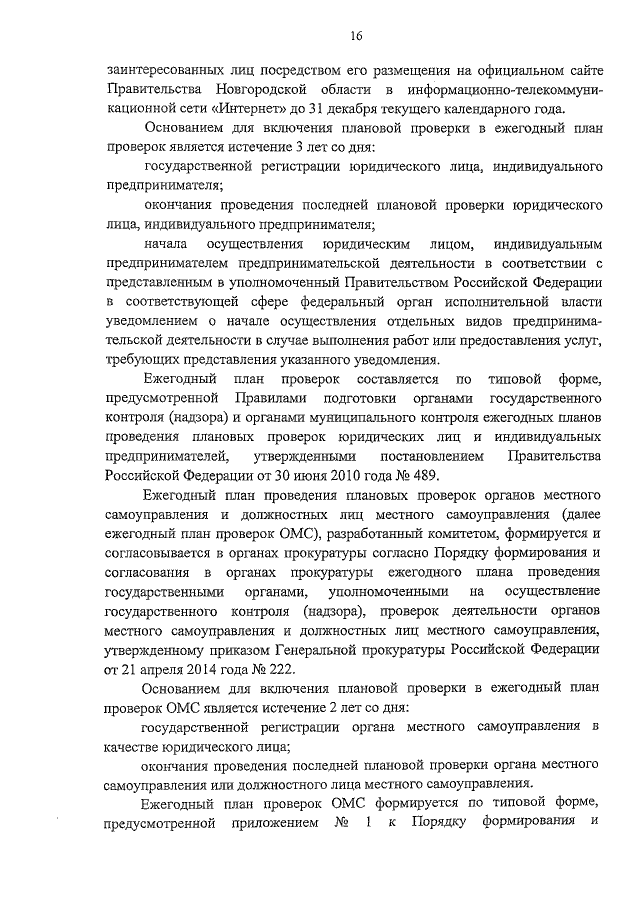 16

заинтересованных лиц посредством его размещения на официальном сайте Правительства Новгородской области в информационно-телекоммуникационной сети «Интернет» до 31 декабря текущего календарного года.

Основанием для включения плановой проверки в ежегодный план проверок является истечение 3 лет со дня:

государственной регистрации юридического лица, индивидуального предпринимателя;

окончания проведения последней плановой проверки юридического лица, индивидуального предпринимателя;

начала осуществления юридическим лицом, индивидуальным предпринимателем предпринимательской деятельности в соответствии с представленным в уполномоченный Правительством Российской Федерации в соответствующей сфере федеральный орган исполнительной власти уведомлением о начале осуществления отдельных видов предпринимательской деятельности в случае выполнения работ или предоставления услуг, требующих представления указанного уведомления.

Ежегодный план проверок составляется по типовой форме, предусмотренной Правилами подготовки органами государственного контроля (надзора) и органами муниципального контроля ежегодных планов проведения плановых проверок юридических лиц и индивидуальных предпринимателей, утвержденными постановлением Правительства Российской Федерации от 30 июня 2010 года № 489.

Ежегодный план проведения плановых проверок органов местного самоуправления и должностных лиц местного самоуправления (далее ежегодный план проверок ОМС), разработанный комитетом, формируется и согласовывается в органах прокуратуры согласно Порядку формирования и согласования в органах прокуратуры ежегодного плана проведения государственными органами, уполномоченными на осуществление государственного контроля (надзора), проверок деятельности органов местного самоуправления и должностных лиц местного самоуправления, утвержденному приказом Генеральной прокуратуры Российской Федерации от 21 апреля 2014 года № 222.

Основанием для включения плановой проверки в ежегодный план проверок ОМС является истечение 2 лет со дня:

государственной регистрации органа местного самоуправления в качестве юридического лица;

окончания проведения последней плановой проверки органа местного самоуправления или должностного лица местного самоуправления.

Ежегодный план проверок ОМС формируется по типовой форме, предусмотренной приложением № 1 к Порядку формирования и